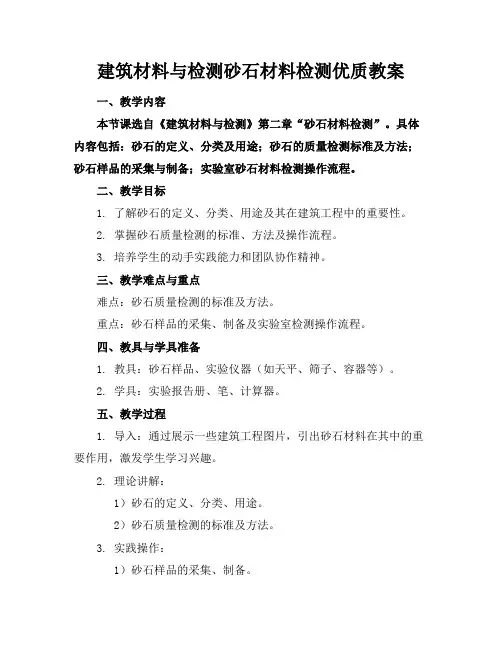 建筑材料与检测砂石材料检测优质教案

一、教学内容

本节课选自《建筑材料与检测》第二章“砂石材料检测”。具体内容包括：砂石的定义、分类及用途；砂石的质量检测标准及方法；砂石样品的采集与制备；实验室砂石材料检测操作流程。

二、教学目标

1. 了解砂石的定义、分类、用途及其在建筑工程中的重要性。

2. 掌握砂石质量检测的标准、方法及操作流程。

3. 培养学生的动手实践能力和团队协作精神。

三、教学难点与重点

难点：砂石质量检测的标准及方法。

重点：砂石样品的采集、制备及实验室检测操作流程。

四、教具与学具准备

1. 教具：砂石样品、实验仪器（如天平、筛子、容器等）。

2. 学具：实验报告册、笔、计算器。

五、教学过程

1. 导入：通过展示一些建筑工程图片，引出砂石材料在其中的重要作用，激发学生学习兴趣。

2. 理论讲解：

1）砂石的定义、分类、用途。

2）砂石质量检测的标准及方法。

3. 实践操作：

1）砂石样品的采集、制备。